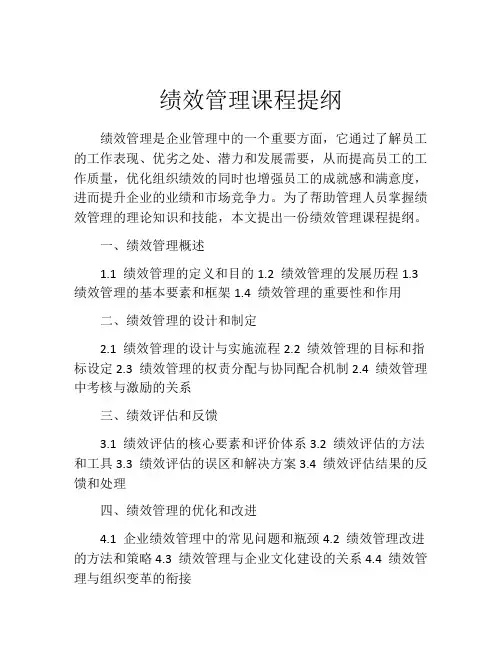 绩效管理课程提纲

绩效管理是企业管理中的一个重要方面，它通过了解员工的工作表现、优劣之处、潜力和发展需要，从而提高员工的工作质量，优化组织绩效的同时也增强员工的成就感和满意度，进而提升企业的业绩和市场竞争力。为了帮助管理人员掌握绩效管理的理论知识和技能，本文提出一份绩效管理课程提纲。

一、绩效管理概述

1.1 绩效管理的定义和目的 1.2 绩效管理的发展历程 1.3 绩效管理的基本要素和框架 1.4 绩效管理的重要性和作用

二、绩效管理的设计和制定

2.1 绩效管理的设计与实施流程 2.2 绩效管理的目标和指标设定 2.3 绩效管理的权责分配与协同配合机制 2.4 绩效管理中考核与激励的关系

三、绩效评估和反馈

3.1 绩效评估的核心要素和评价体系 3.2 绩效评估的方法和工具 3.3 绩效评估的误区和解决方案 3.4 绩效评估结果的反馈和处理

四、绩效管理的优化和改进

4.1 企业绩效管理中的常见问题和瓶颈 4.2 绩效管理改进的方法和策略 4.3 绩效管理与企业文化建设的关系 4.4 绩效管理与组织变革的衔接